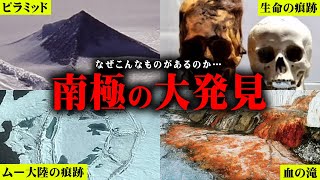 ピラミッド

生命の痕跡

なぜこんなものがあるのか…

南極の大発見

ムー大陸の痕跡

血の滝